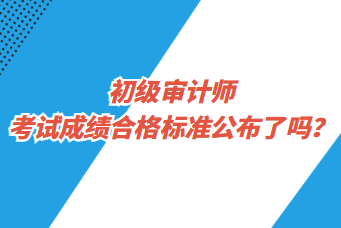 初级审计师
考试成绩合格标准公布了吗？